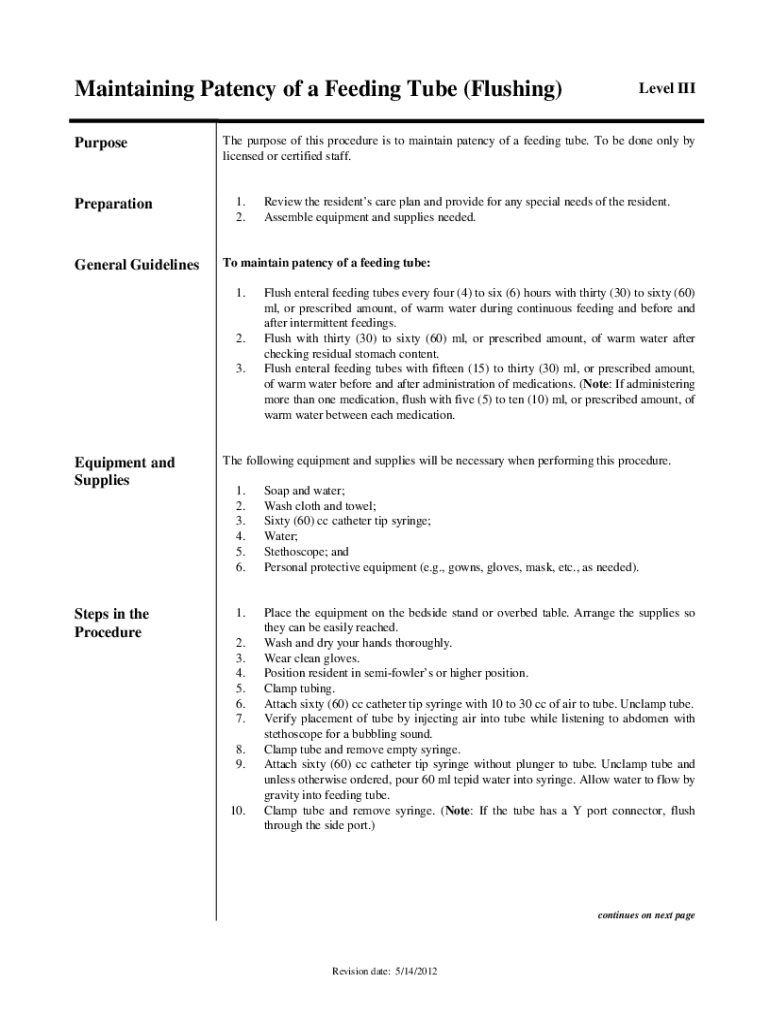 Maintaining Patency of a Feeding Tube (Flushing)

Level III

Purpose

The purpose of this procedure is to maintain patency of a feeding tube. To be done only by licensed or certified staff.

Preparation

1. Review the resident's care plan and provide for any special needs of the resident.
2. Assemble equipment and supplies needed.

General Guidelines

To maintain patency of a feeding tube:

1. Flush enteral feeding tubes every four (4) to six (6) hours with thirty (30) to sixty (60) ml, or prescribed amount, of warm water during continuous feeding and before and after intermittent feedings.
2. Flush with thirty (30) to sixty (60) ml, or prescribed amount, of warm water after checking residual stomach content.
3. Flush enteral feeding tubes with fifteen (15) to thirty (30) ml, or prescribed amount, of warm water before and after administration of medications. (Note: If administering more than one medication, flush with five (5) to ten (10) ml, or prescribed amount, of warm water between each medication.

Equipment and Supplies

The following equipment and supplies will be necessary when performing this procedure.

1. Soap and water;
2. Wash cloth and towel;
3. Sixty (60) cc catheter tip syringe;
4. Water;
5. Stethoscope; and
6. Personal protective equipment (e.g., gowns, gloves, mask, etc., as needed).

Steps in the Procedure

1. Place the equipment on the bedside stand or overbed table. Arrange the supplies so they can be easily reached.
2. Wash and dry your hands thoroughly.
3. Wear clean gloves.
4. Position resident in semi-fowler's or higher position.
5. Clamp tubing.
6. Attach sixty (60) cc catheter tip syringe with 10 to 30 cc of air to tube. Unclamp tube.
7. Verify placement of tube by injecting air into tube while listening to abdomen with stethoscope for a bubbling sound.
8. Clamp tube and remove empty syringe.
9. Attach sixty (60) cc catheter tip syringe without plunger to tube. Unclamp tube and unless otherwise ordered, pour 60 ml tepid water into syringe. Allow water to flow by gravity into feeding tube.
10. Clamp tube and remove syringe. (Note: If the tube has a Y port connector, flush through the side port.)

continues on next page

Revision date: 5/14/2012